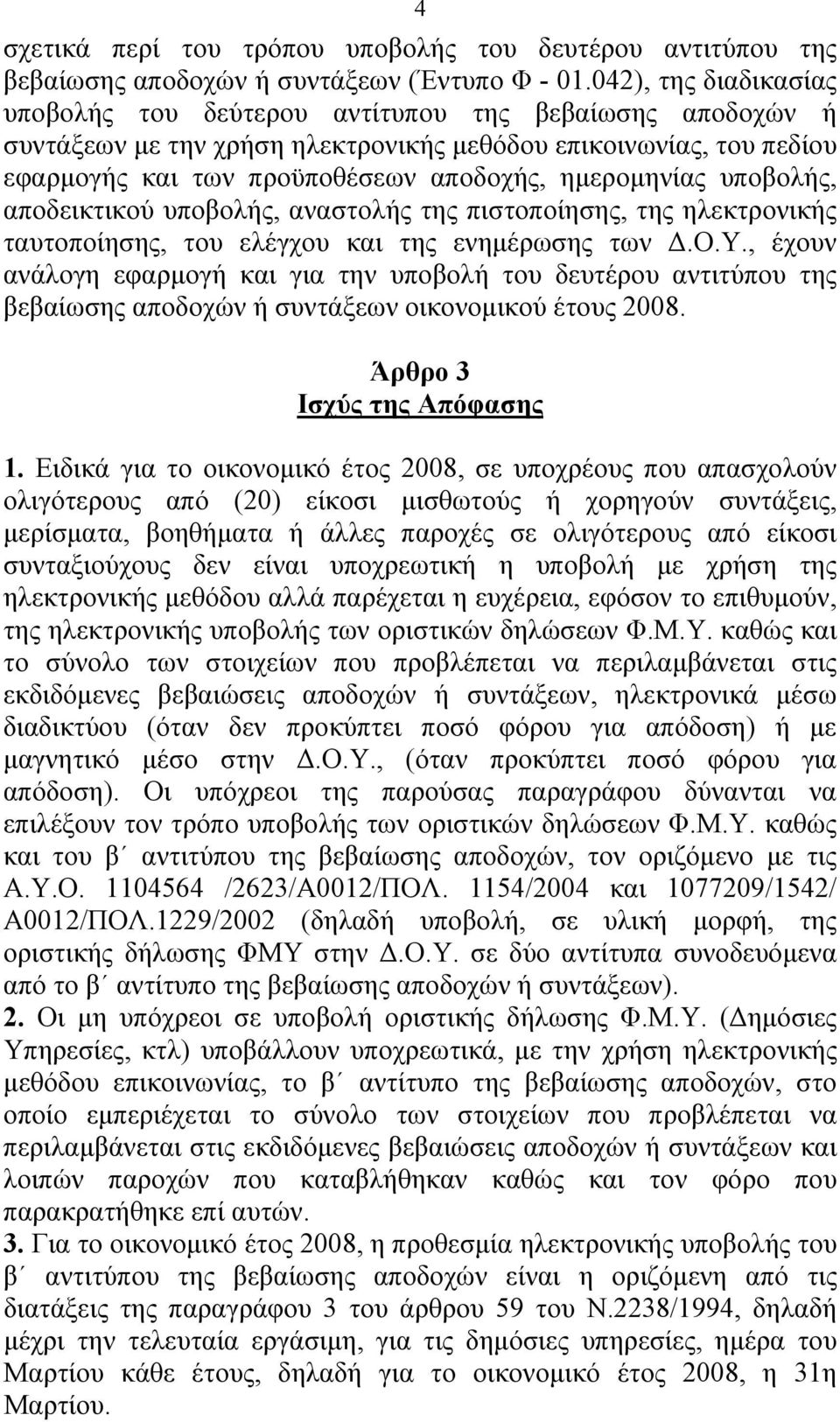 4

σχετικά περί του τρόπου υποβολής του δευτέρου αντιτύπου της βεβαίωσης αποδοχών ή συντάξεων (Έντυπο Φ - 01.042), της διαδικασίας υποβολής του δεύτερου αντίτυπου της βεβαίωσης αποδοχών ή συντάξεων με την χρήση ηλεκτρονικής μεθόδου επικοινωνίας, του πεδίου εφαρμογής και των προϋποθέσεων αποδοχής, ημερομηνίας υποβολής, αποδεικτικού υποβολής, αναστολής της πιστοποίησης, της ηλεκτρονικής ταυτοποίησης, του ελέγχου και της ενημέρωσης των Δ.Ο.Υ., έχουν ανάλογη εφαρμογή και για την υποβολή του δευτέρου αντιτύπου της βεβαίωσης αποδοχών ή συντάξεων οικονομικού έτους 2008.

Άρθρο 3
Ισχύς της Απόφασης

1. Ειδικά για το οικονομικό έτος 2008, σε υποχρέους που απασχολούν ολιγότερους από (20) είκοσι μισθωτούς ή χορηγούν συντάξεις, μερίσματα, βοηθήματα ή άλλες παροχές σε ολιγότερους από είκοσι συνταξιούχους δεν είναι υποχρεωτική η υποβολή με χρήση της ηλεκτρονικής μεθόδου αλλά παρέχεται η ευχέρεια, εφόσον το επιθυμούν, της ηλεκτρονικής υποβολής των οριστικών δηλώσεων Φ.Μ.Υ. καθώς και το σύνολο των στοιχείων που προβλέπεται να περιλαμβάνεται στις εκδιδόμενες βεβαιώσεις αποδοχών ή συντάξεων, ηλεκτρονικά μέσω διαδικτύου (όταν δεν προκύπτει ποσό φόρου για απόδοση) ή με μαγνητικό μέσο στην Δ.Ο.Υ., (όταν προκύπτει ποσό φόρου για απόδοση). Οι υπόχρεοι της παρούσας παραγράφου δύνανται να επιλέξουν τον τρόπο υποβολής των οριστικών δηλώσεων Φ.Μ.Υ. καθώς και του β΄ αντιτύπου της βεβαίωσης αποδοχών, τον οριζόμενο με τις Α.Υ.Ο. 1104564 /2623/Α0012/ΠΟΛ. 1154/2004 και 1077209/1542/ Α0012/ΠΟΛ.1229/2002 (δηλαδή υποβολή, σε υλική μορφή, της οριστικής δήλωσης ΦΜΥ στην Δ.Ο.Υ. σε δύο αντίτυπα συνοδευόμενα από το β΄ αντίτυπο της βεβαίωσης αποδοχών ή συντάξεων).
2. Οι μη υπόχρεοι σε υποβολή οριστικής δήλωσης Φ.Μ.Υ. (Δημόσιες Υπηρεσίες, κτλ) υποβάλλουν υποχρεωτικά, με την χρήση ηλεκτρονικής μεθόδου επικοινωνίας, το β΄ αντίτυπο της βεβαίωσης αποδοχών, στο οποίο εμπεριέχεται το σύνολο των στοιχείων που προβλέπεται να περιλαμβάνεται στις εκδιδόμενες βεβαιώσεις αποδοχών ή συντάξεων και λοιπών παροχών που καταβλήθηκαν καθώς και τον φόρο που παρακρατήθηκε επί αυτών.
3. Για το οικονομικό έτος 2008, η προθεσμία ηλεκτρονικής υποβολής του β΄ αντιτύπου της βεβαίωσης αποδοχών είναι η οριζόμενη από τις διατάξεις της παραγράφου 3 του άρθρου 59 του Ν.2238/1994, δηλαδή μέχρι την τελευταία εργάσιμη, για τις δημόσιες υπηρεσίες, ημέρα του Μαρτίου κάθε έτους, δηλαδή για το οικονομικό έτος 2008, η 31η Μαρτίου.